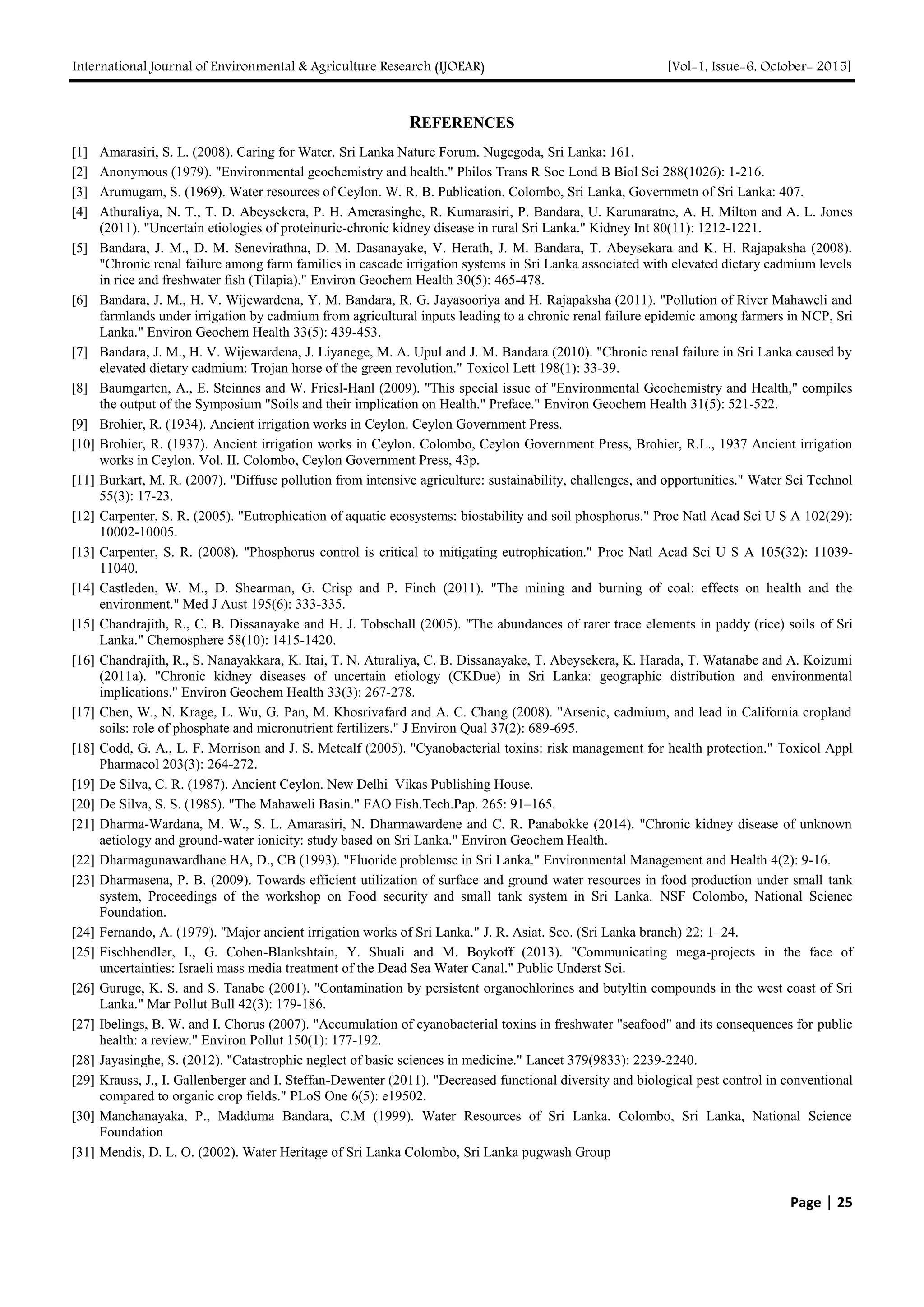 International Journal of Environmental & Agriculture Research (IJOEAR) [Vol-1, Issue-6, October- 2015]

REFERENCES

[1] Amarasiri, S. L. (2008). Caring for Water. Sri Lanka Nature Forum. Nugegoda, Sri Lanka: 161.

[2] Anonymous (1979). "Environmental geochemistry and health." Philos Trans R Soc Lond B Biol Sci 288(1026): 1-216.

[3] Arumugam, S. (1969). Water resources of Ceylon. W. R. B. Publication. Colombo, Sri Lanka, Governmetn of Sri Lanka: 407.

[4] Athuraliya, N. T., T. D. Abeysekera, P. H. Amerasinghe, R. Kumarasiri, P. Bandara, U. Karunaratne, A. H. Milton and A. L. Jones (2011). "Uncertain etiologies of proteinuric-chronic kidney disease in rural Sri Lanka." Kidney Int 80(11): 1212-1221.

[5] Bandara, J. M., D. M. Senevirathna, D. M. Dasanayake, V. Herath, J. M. Bandara, T. Abeysekara and K. H. Rajapaksha (2008). "Chronic renal failure among farm families in cascade irrigation systems in Sri Lanka associated with elevated dietary cadmium levels in rice and freshwater fish (Tilapia)." Environ Geochem Health 30(5): 465-478.

[6] Bandara, J. M., H. V. Wijewardena, Y. M. Bandara, R. G. Jayasooriya and H. Rajapaksha (2011). "Pollution of River Mahaweli and farmlands under irrigation by cadmium from agricultural inputs leading to a chronic renal failure epidemic among farmers in NCP, Sri Lanka." Environ Geochem Health 33(5): 439-453.

[7] Bandara, J. M., H. V. Wijewardena, J. Liyanege, M. A. Upul and J. M. Bandara (2010). "Chronic renal failure in Sri Lanka caused by elevated dietary cadmium: Trojan horse of the green revolution." Toxicol Lett 198(1): 33-39.

[8] Baumgarten, A., E. Steinnes and W. Friesl-Hanl (2009). "This special issue of "Environmental Geochemistry and Health," compiles the output of the Symposium "Soils and their implication on Health." Preface." Environ Geochem Health 31(5): 521-522.

[9] Brohier, R. (1934). Ancient irrigation works in Ceylon. Ceylon Government Press.

[10] Brohier, R. (1937). Ancient irrigation works in Ceylon. Colombo, Ceylon Government Press, Brohier, R.L., 1937 Ancient irrigation works in Ceylon. Vol. II. Colombo, Ceylon Government Press, 43p.

[11] Burkart, M. R. (2007). "Diffuse pollution from intensive agriculture: sustainability, challenges, and opportunities." Water Sci Technol 55(3): 17-23.

[12] Carpenter, S. R. (2005). "Eutrophication of aquatic ecosystems: biostability and soil phosphorus." Proc Natl Acad Sci U S A 102(29): 10002-10005.

[13] Carpenter, S. R. (2008). "Phosphorus control is critical to mitigating eutrophication." Proc Natl Acad Sci U S A 105(32): 11039-11040.

[14] Castleden, W. M., D. Shearman, G. Crisp and P. Finch (2011). "The mining and burning of coal: effects on health and the environment." Med J Aust 195(6): 333-335.

[15] Chandrajith, R., C. B. Dissanayake and H. J. Tobschall (2005). "The abundances of rarer trace elements in paddy (rice) soils of Sri Lanka." Chemosphere 58(10): 1415-1420.

[16] Chandrajith, R., S. Nanayakkara, K. Itai, T. N. Aturaliya, C. B. Dissanayake, T. Abeysekera, K. Harada, T. Watanabe and A. Koizumi (2011a). "Chronic kidney diseases of uncertain etiology (CKDue) in Sri Lanka: geographic distribution and environmental implications." Environ Geochem Health 33(3): 267-278.

[17] Chen, W., N. Krage, L. Wu, G. Pan, M. Khosrivafard and A. C. Chang (2008). "Arsenic, cadmium, and lead in California cropland soils: role of phosphate and micronutrient fertilizers." J Environ Qual 37(2): 689-695.

[18] Codd, G. A., L. F. Morrison and J. S. Metcalf (2005). "Cyanobacterial toxins: risk management for health protection." Toxicol Appl Pharmacol 203(3): 264-272.

[19] De Silva, C. R. (1987). Ancient Ceylon. New Delhi Vikas Publishing House.

[20] De Silva, S. S. (1985). "The Mahaweli Basin." FAO Fish.Tech.Pap. 265: 91–165.

[21] Dharma-Wardana, M. W., S. L. Amarasiri, N. Dharmawardene and C. R. Panabokke (2014). "Chronic kidney disease of unknown aetiology and ground-water ionicity: study based on Sri Lanka." Environ Geochem Health.

[22] Dharmagunawardhane HA, D., CB (1993). "Fluoride problemsc in Sri Lanka." Environmental Management and Health 4(2): 9-16.

[23] Dharmasena, P. B. (2009). Towards efficient utilization of surface and ground water resources in food production under small tank system, Proceedings of the workshop on Food security and small tank system in Sri Lanka. NSF Colombo, National Scienec Foundation.

[24] Fernando, A. (1979). "Major ancient irrigation works of Sri Lanka." J. R. Asiat. Sco. (Sri Lanka branch) 22: 1–24.

[25] Fischhendler, I., G. Cohen-Blankshtain, Y. Shuali and M. Boykoff (2013). "Communicating mega-projects in the face of uncertainties: Israeli mass media treatment of the Dead Sea Water Canal." Public Underst Sci.

[26] Guruge, K. S. and S. Tanabe (2001). "Contamination by persistent organochlorines and butyltin compounds in the west coast of Sri Lanka." Mar Pollut Bull 42(3): 179-186.

[27] Ibelings, B. W. and I. Chorus (2007). "Accumulation of cyanobacterial toxins in freshwater "seafood" and its consequences for public health: a review." Environ Pollut 150(1): 177-192.

[28] Jayasinghe, S. (2012). "Catastrophic neglect of basic sciences in medicine." Lancet 379(9833): 2239-2240.

[29] Krauss, J., I. Gallenberger and I. Steffan-Dewenter (2011). "Decreased functional diversity and biological pest control in conventional compared to organic crop fields." PLoS One 6(5): e19502.

[30] Manchanayaka, P., Madduma Bandara, C.M (1999). Water Resources of Sri Lanka. Colombo, Sri Lanka, National Science Foundation

[31] Mendis, D. L. O. (2002). Water Heritage of Sri Lanka Colombo, Sri Lanka pugwash Group

Page | 25